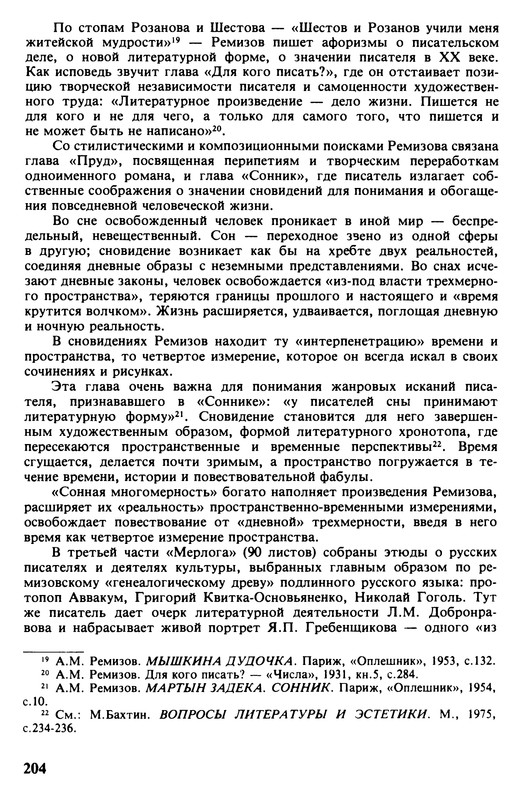 По стопам Розанова и Шестова — «Шестов и Розанов учили меня житейской мудрости»$^{19}$ — Ремизов пишет афоризмы о писательском деле, о новой литературной форме, о значении писателя в XX веке. Как исповедь звучит глава «Для кого писать?», где он отстаивает позицию творческой независимости писателя и самоценности художественного труда: «Литературное произведение — дело жизни. Пишется не для кого и не для чего, а только для самого того, что пишется и не может быть не написано»$^{20}$.

Со стилистическими и композиционными поисками Ремизова связана глава «Пруд», посвященная перипетиям и творческим переработкам одноименного романа, и глава «Сонник», где писатель излагает собственные соображения о значении сновидений для понимания и обогащения повседневной человеческой жизни.

Во сне освобожденный человек проникает в иной мир — беспредельный, невещественный. Сон — переходное звено из одной сферы в другую; сновидение возникает как бы на хребте двух реальностей, соединяя дневные образы с неземными представлениями. Во снах исчезают дневные законы, человек освобождается «из-под власти трехмерного пространства», теряются границы прошлого и настоящего и «время крутится волчком». Жизнь расширяется, удваивается, поглощая дневную и ночную реальность.

В сновидениях Ремизов находит ту «интерпенетрацию» времени и пространства, то четвертое измерение, которое он всегда искал в своих сочинениях и рисунках.

Эта глава очень важна для понимания жанровых исканий писателя, признававшего в «Соннике»: «у писателей сны принимают литературную форму»$^{21}$. Сновидение становится для него завершенным художественным образом, формой литературного хронотопа, где пересекаются пространственные и временные перспективы$^{22}$. Время сгущается, делается почти зримым, а пространство погружается в течение времени, истории и повествовательной фабулы.

«Сонная многомерность» богато наполняет произведения Ремизова, расширяет их «реальность» пространственно-временными измерениями, освобождает повествование от «дневной» трехмерности, введя в него время как четвертое измерение пространства.

В третьей части «Мерлога» (90 листов) собраны этюды о русских писателях и деятелях культуры, выбранных главным образом по ремизовскому «генеалогическому древу» подлинного русского языка: протопоп Аввакум, Григорий Квитка-Основьяненко, Николай Гоголь. Тут же писатель дает очерк литературной деятельности Л.М. Добронравова и набрасывает живой портрет Я.П. Гребенщикова — одного «из

$^{19}$ А.М. Ремизов. МЫШКИНА ДУДОЧКА. Париж, «Оплешник», 1953, с.132.
$^{20}$ А.М. Ремизов. Для кого писать? — «Числа», 1931, кн.5, с.284.
$^{21}$ А.М. Ремизов. МАРТЫН ЗАДЕКА. СОННИК. Париж, «Оплешник», 1954, с.10.
$^{22}$ См.: М.Бахтин. ВОПРОСЫ ЛИТЕРАТУРЫ И ЭСТЕТИКИ. М., 1975, с.234-236.

204